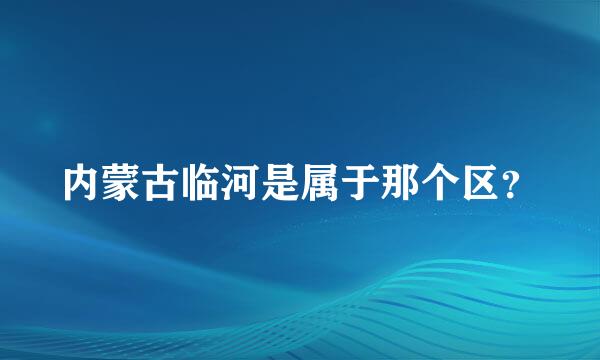 内蒙古临河是属于那个区?